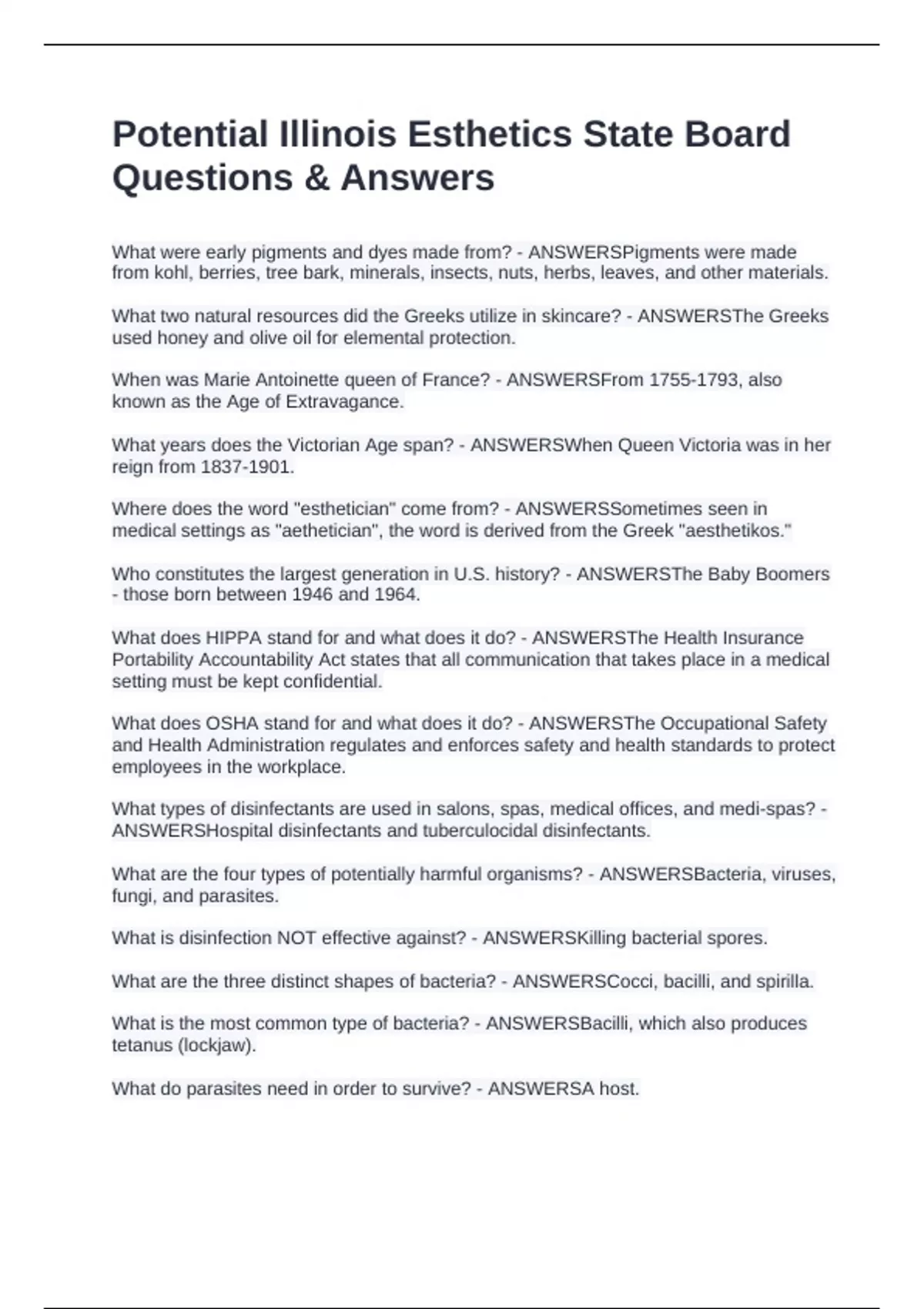 Potential Illinois Esthetics State Board Questions & Answers

What were early pigments and dyes made from? - ANSWERSPigments were made from kohl, berries, tree bark, minerals, insects, nuts, herbs, leaves, and other materials.

What two natural resources did the Greeks utilize in skincare? - ANSWERSThe Greeks used honey and olive oil for elemental protection.

When was Marie Antoinette queen of France? - ANSWERSFrom 1755-1793, also known as the Age of Extravagance.

What years does the Victorian Age span? - ANSWERSWhen Queen Victoria was in her reign from 1837-1901.

Where does the word "esthetician" come from? - ANSWERSSometimes seen in medical settings as "aethetician", the word is derived from the Greek "aesthetikos."

Who constitutes the largest generation in U.S. history? - ANSWERSThe Baby Boomers - those born between 1946 and 1964.

What does HIPPA stand for and what does it do? - ANSWERSThe Health Insurance Portability Accountability Act states that all communication that takes place in a medical setting must be kept confidential.

What does OSHA stand for and what does it do? - ANSWERSThe Occupational Safety and Health Administration regulates and enforces safety and health standards to protect employees in the workplace.

What types of disinfectants are used in salons, spas, medical offices, and medi-spas? - ANSWERSHospital disinfectants and tuberculocidal disinfectants.

What are the four types of potentially harmful organisms? - ANSWERSBacteria, viruses, fungi, and parasites.

What is disinfection NOT effective against? - ANSWERSKilling bacterial spores.

What are the three distinct shapes of bacteria? - ANSWERSCocci, bacilli, and spirilla.

What is the most common type of bacteria? - ANSWERSBacilli, which also produces tetanus (lockjaw).

What do parasites need in order to survive? - ANSWERSA host.